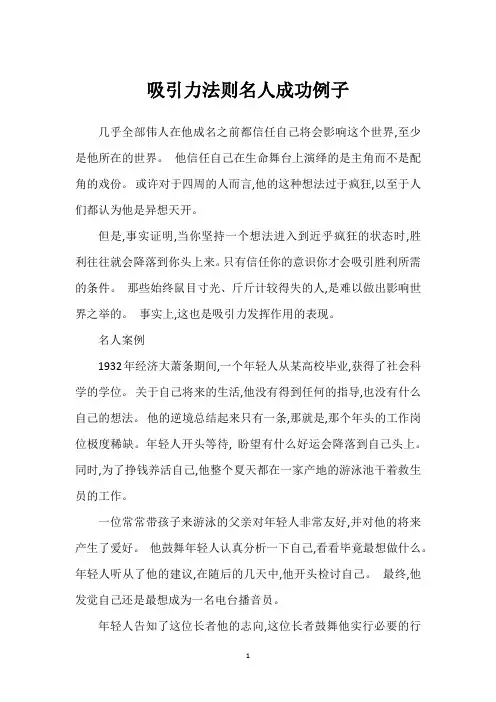 吸引力法则名人成功例子

几乎全部伟人在他成名之前都信任自己将会影响这个世界,至少是他所在的世界。 他信任自己在生命舞台上演绎的是主角而不是配角的戏份。 或许对于四周的人而言,他的这种想法过于疯狂,以至于人们都认为他是异想天开。

但是,事实证明,当你坚持一个想法进入到近乎疯狂的状态时,胜利往往就会降落到你头上来。只有信任你的意识你才会吸引胜利所需的条件。 那些始终鼠目寸光、斤斤计较得失的人,是难以做出影响世界之举的。 事实上,这也是吸引力发挥作用的表现。

名人案例

1932年经济大萧条期间,一个年轻人从某高校毕业,获得了社会科学的学位。 关于自己将来的生活,他没有得到任何的指导,也没有什么自己的想法。 他的逆境总结起来只有一条,那就是,那个年头的工作岗位极度稀缺。年轻人开头等待, 盼望有什么好运会降落到自己头上。同时,为了挣钱养活自己,他整个夏天都在一家产地的游泳池干着救生员的工作。

一位常常带孩子来游泳的父亲对年轻人非常友好,并对他的将来产生了爱好。 他鼓舞年轻人认真分析一下自己,看看毕竟最想做什么。年轻人听从了他的建议,在随后的几天中,他开头检讨自己。 最终,他发觉自己还是最想成为一名电台播音员。

年轻人告知了这位长者他的志向,这位长者鼓舞他实行必要的行

1